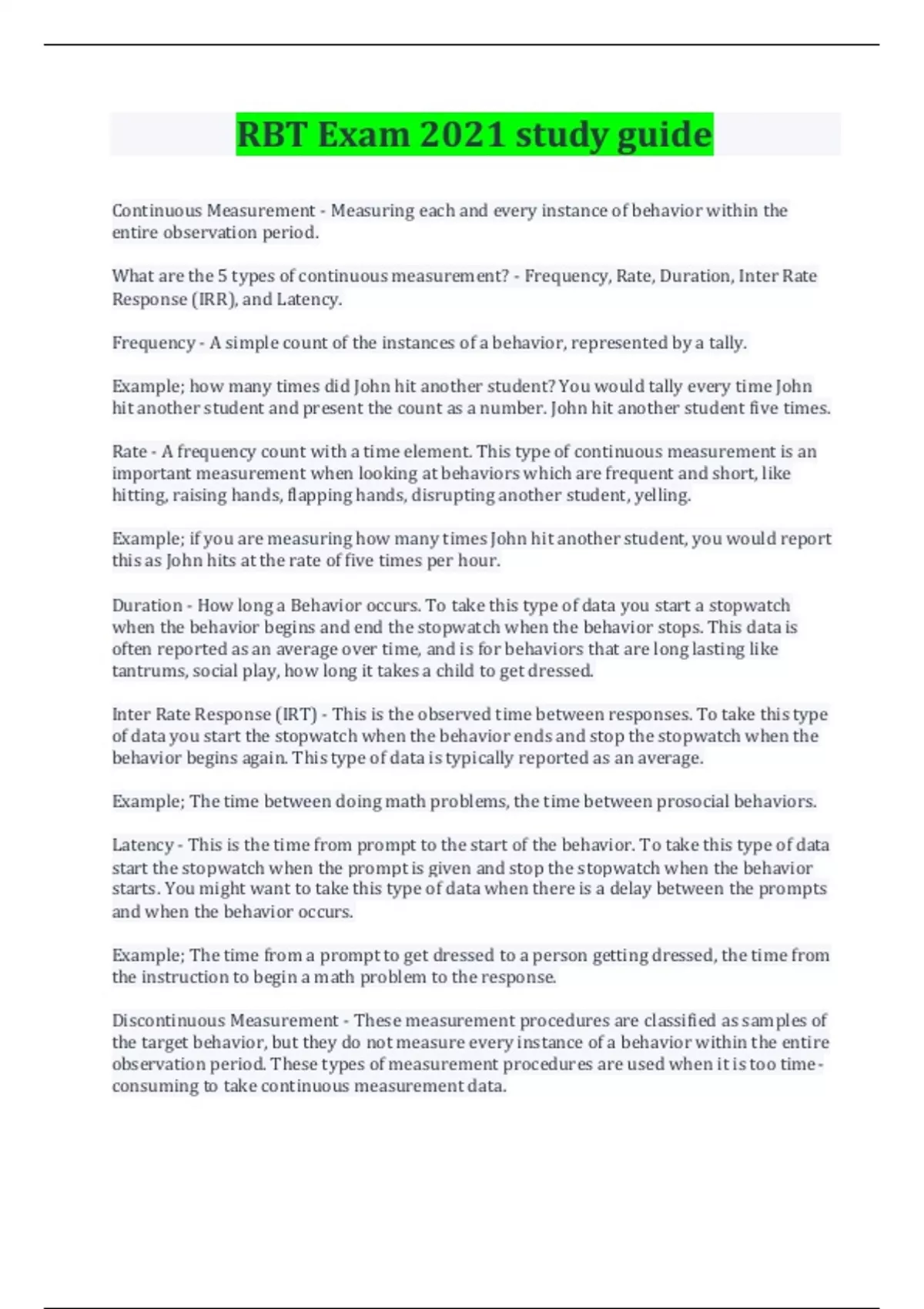 RBT Exam 2021 study guide

Continuous Measurement - Measuring each and every instance of behavior within the entire observation period.

What are the 5 types of continuous measurement? - Frequency, Rate, Duration, Inter Rate Response (IRR), and Latency.

Frequency - A simple count of the instances of a behavior, represented by a tally.

Example; how many times did John hit another student? You would tally every time John hit another student and present the count as a number. John hit another student five times.

Rate - A frequency count with a time element. This type of continuous measurement is an important measurement when looking at behaviors which are frequent and short, like hitting, raising hands, flapping hands, disrupting another student, yelling.

Example; if you are measuring how many times John hit another student, you would report this as John hits at the rate of five times per hour.

Duration - How long a Behavior occurs. To take this type of data you start a stopwatch when the behavior begins and end the stopwatch when the behavior stops. This data is often reported as an average over time, and is for behaviors that are long lasting like tantrums, social play, how long it takes a child to get dressed.

Inter Rate Response (IRT) - This is the observed time between responses. To take this type of data you start the stopwatch when the behavior ends and stop the stopwatch when the behavior begins again. This type of data is typically reported as an average.

Example; The time between doing math problems, the time between prosocial behaviors.

Latency - This is the time from prompt to the start of the behavior. To take this type of data start the stopwatch when the prompt is given and stop the stopwatch when the behavior starts. You might want to take this type of data when there is a delay between the prompts and when the behavior occurs.

Example; The time from a prompt to get dressed to a person getting dressed, the time from the instruction to begin a math problem to the response.

Discontinuous Measurement - These measurement procedures are classified as samples of the target behavior, but they do not measure every instance of a behavior within the entire observation period. These types of measurement procedures are used when it is too time-consuming to take continuous measurement data.